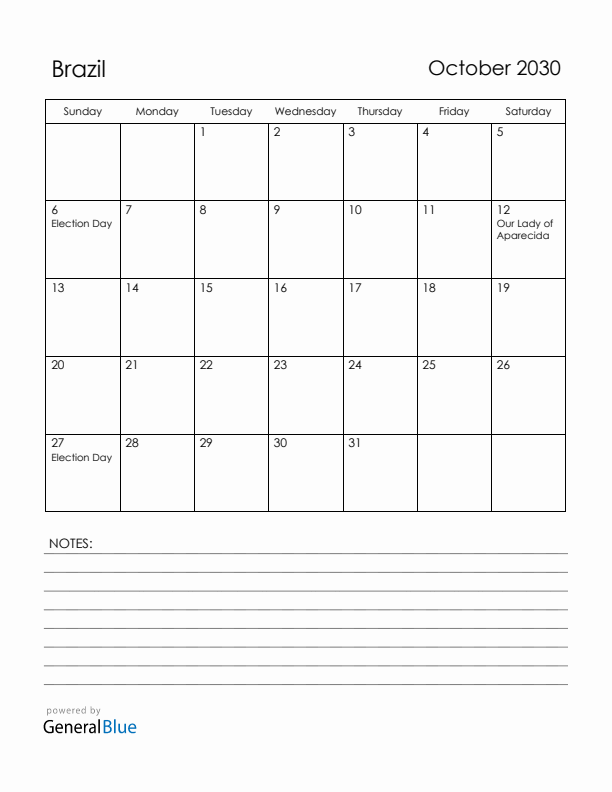 Brazil

October 2030

| Sunday | Monday | Tuesday | Wednesday | Thursday | Friday | Saturday |
|---|---|---|---|---|---|---|
| | | 1 | 2 | 3 | 4 | 5 |
| 6 Election Day | 7 | 8 | 9 | 10 | 11 | 12 Our Lady of Aparecida |
| 13 | 14 | 15 | 16 | 17 | 18 | 19 |
| 20 | 21 | 22 | 23 | 24 | 25 | 26 |
| 27 Election Day | 28 | 29 | 30 | 31 | | |

NOTES:

powered by
GeneralBlue